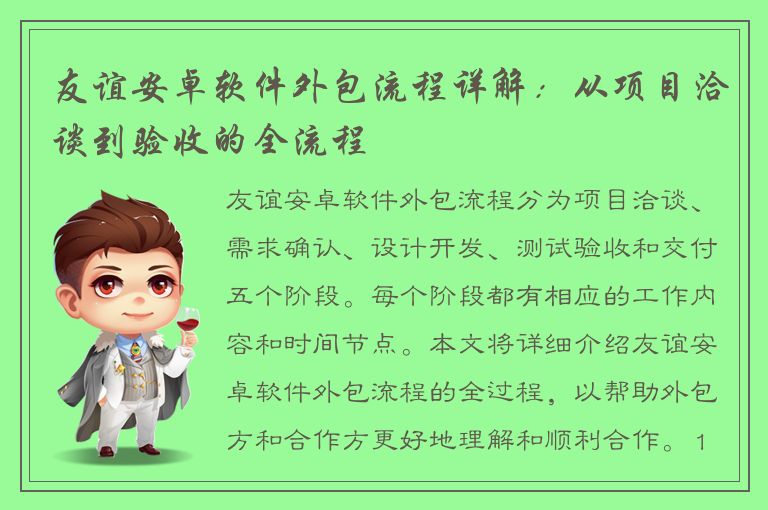 友谊安卓软件外包流程详解：从项目洽谈到验收的全流程

友谊安卓软件外包流程分为项目洽谈、需求确认、设计开发、测试验收和交付五个阶段。每个阶段都有相应的工作内容和时间节点。本文将详细介绍友谊安卓软件外包流程的全过程，以帮助外包方和合作方更好地理解和顺利合作。1